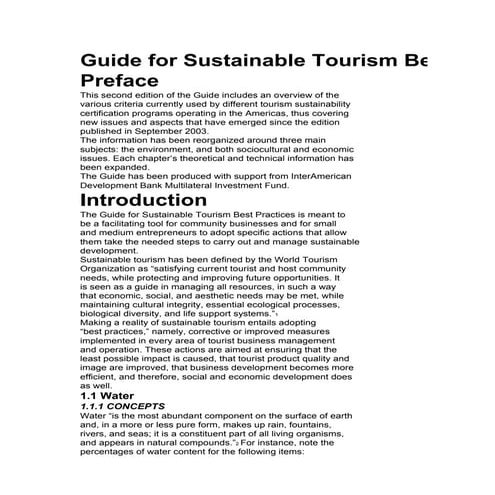 Guide for Sustainable Tourism Be
Preface

This second edition of the Guide includes an overview of the various criteria currently used by different tourism sustainability certification programs operating in the Americas, thus covering new issues and aspects that have emerged since the edition published in September 2003.
The information has been reorganized around three main subjects: the environment, and both sociocultural and economic issues. Each chapter's theoretical and technical information has been expanded.
The Guide has been produced with support from InterAmerican Development Bank Multilateral Investment Fund.

Introduction

The Guide for Sustainable Tourism Best Practices is meant to be a facilitating tool for community businesses and for small and medium entrepreneurs to adopt specific actions that allow them take the needed steps to carry out and manage sustainable development.
Sustainable tourism has been defined by the World Tourism Organization as "satisfying current tourist and host community needs, while protecting and improving future opportunities. It is seen as a guide in managing all resources, in such a way that economic, social, and aesthetic needs may be met, while maintaining cultural integrity, essential ecological processes, biological diversity, and life support systems."$_1$
Making a reality of sustainable tourism entails adopting "best practices," namely, corrective or improved measures implemented in every area of tourist business management and operation. These actions are aimed at ensuring that the least possible impact is caused, that tourist product quality and image are improved, that business development becomes more efficient, and therefore, social and economic development does as well.

1.1 Water

1.1.1 CONCEPTS

Water "is the most abundant component on the surface of earth and, in a more or less pure form, makes up rain, fountains, rivers, and seas; it is a constituent part of all living organisms, and appears in natural compounds."$_2$ For instance, note the percentages of water content for the following items: